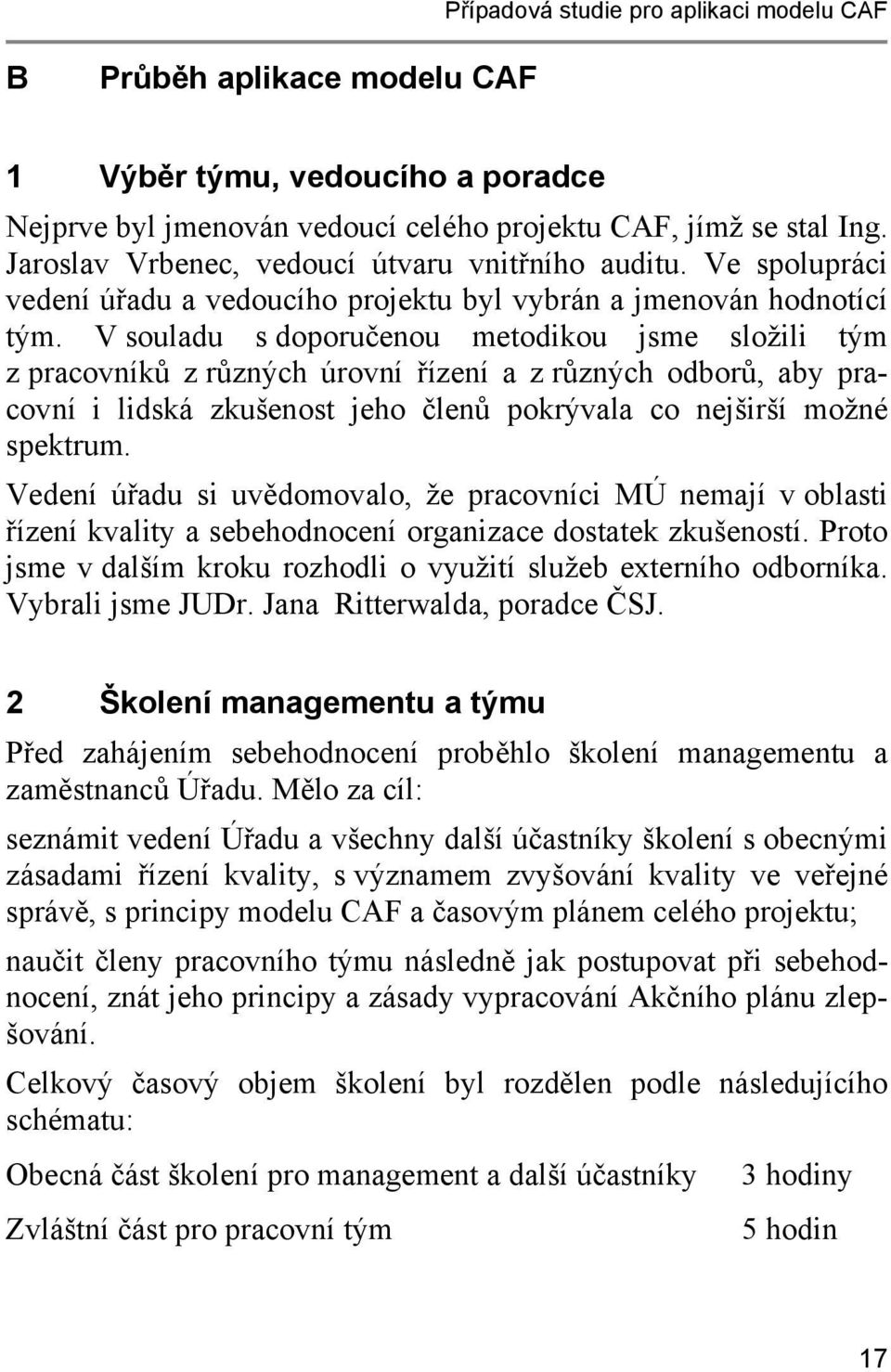 Případová studie pro aplikaci modelu CAF

B Průběh aplikace modelu CAF

1 Výběr týmu, vedoucího a poradce

Nejprve byl jmenován vedoucí celého projektu CAF, jímž se stal Ing. Jaroslav Vrbenec, vedoucí útvaru vnitřního auditu. Ve spolupráci vedení úřadu a vedoucího projektu byl vybrán a jmenován hodnotící tým. V souladu s doporučenou metodikou jsme složili tým z pracovníků z různých úrovní řízení a z různých odborů, aby pracovní i lidská zkušenost jeho členů pokrývala co nejširší možné spektrum.

Vedení úřadu si uvědomovalo, že pracovníci MÚ nemají v oblasti řízení kvality a sebehodnocení organizace dostatek zkušeností. Proto jsme v dalším kroku rozhodli o využití služeb externího odborníka. Vybrali jsme JUDr. Jana Ritterwalda, poradce ČSJ.

2 Školení managementu a týmu

Před zahájením sebehodnocení proběhlo školení managementu a zaměstnanců Úřadu. Mělo za cíl:

seznámit vedení Úřadu a všechny další účastníky školení s obecnými zásadami řízení kvality, s významem zvyšování kvality ve veřejné správě, s principy modelu CAF a časovým plánem celého projektu;

naučit členy pracovního týmu následně jak postupovat při sebehodnocení, znát jeho principy a zásady vypracování Akčního plánu zlepšování.

Celkový časový objem školení byl rozdělen podle následujícího schématu:

Obecná část školení pro management a další účastníky 3 hodiny

Zvláštní část pro pracovní tým 5 hodin

17